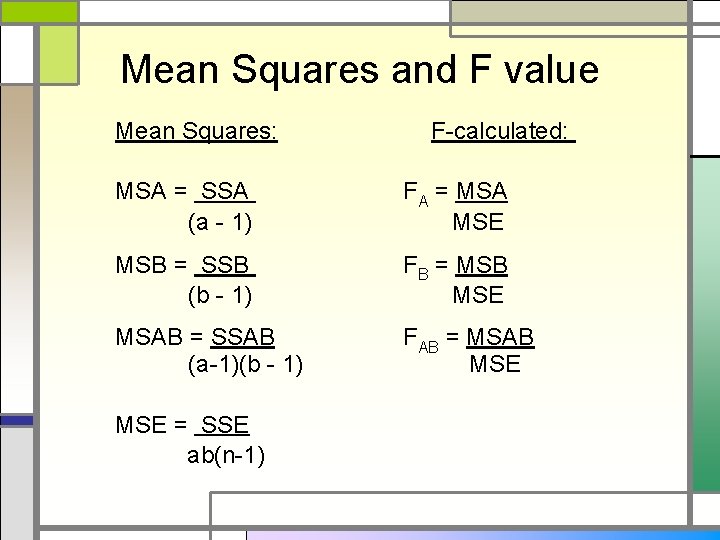 Mean Squares and F value

Mean Squares:

$MSA = \frac{SSA}{(a - 1)}$

$MSB = \frac{SSB}{(b - 1)}$

$MSAB = \frac{SSAB}{(a-1)(b - 1)}$

$MSE = \frac{SSE}{ab(n-1)}$

F-calculated:

$F_A = \frac{MSA}{MSE}$

$F_B = \frac{MSB}{MSE}$

$F_{AB} = \frac{MSAB}{MSE}$